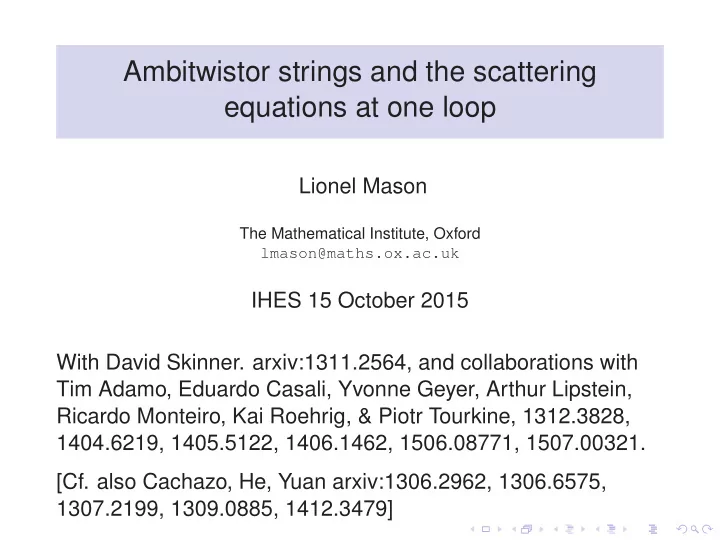 Ambitwistor strings and the scattering equations at one loop

Lionel Mason

The Mathematical Institute, Oxford
lmason@maths.ox.ac.uk

IHES 15 October 2015

With David Skinner. arxiv:1311.2564, and collaborations with Tim Adamo, Eduardo Casali, Yvonne Geyer, Arthur Lipstein, Ricardo Monteiro, Kai Roehrig, & Piotr Tourkine, 1312.3828, 1404.6219, 1405.5122, 1406.1462, 1506.08771, 1507.00321.

[Cf. also Cachazo, He, Yuan arxiv:1306.2962, 1306.6575, 1307.2199, 1309.0885, 1412.3479]